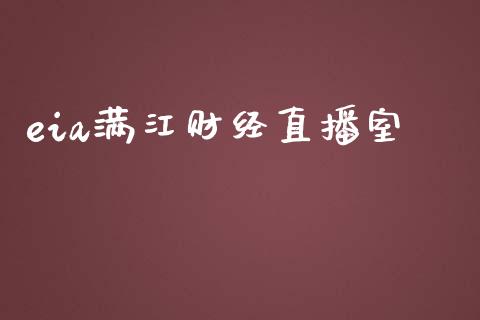 eia满江财经直播室